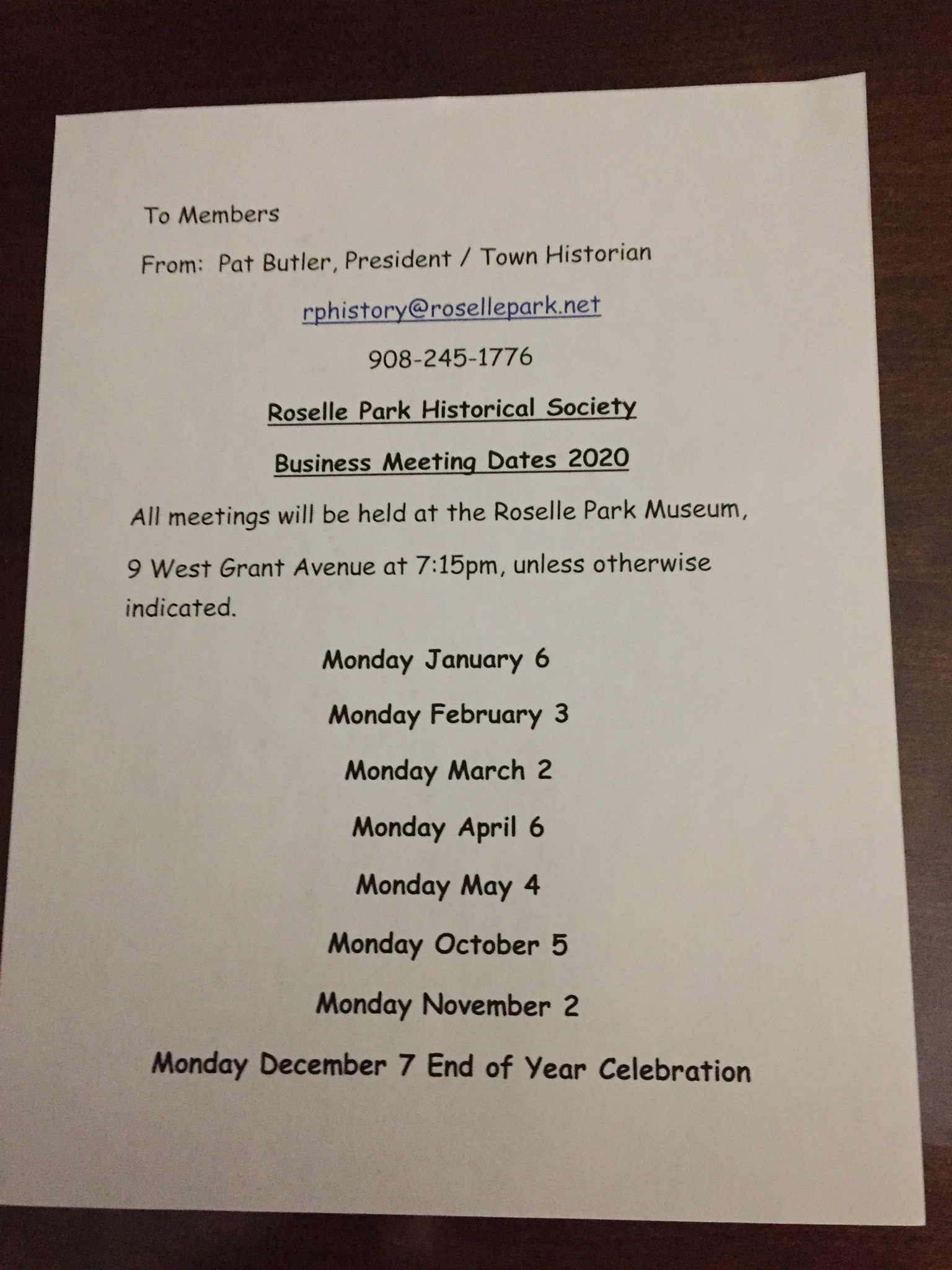 To Members

From: Pat Butler, President / Town Historian

rphistory@rosellepark.net

908-245-1776

Roselle Park Historical Society

Business Meeting Dates 2020

All meetings will be held at the Roselle Park Museum, 9 West Grant Avenue at 7:15pm, unless otherwise indicated.

Monday January 6

Monday February 3

Monday March 2

Monday April 6

Monday May 4

Monday October 5

Monday November 2

Monday December 7 End of Year Celebration